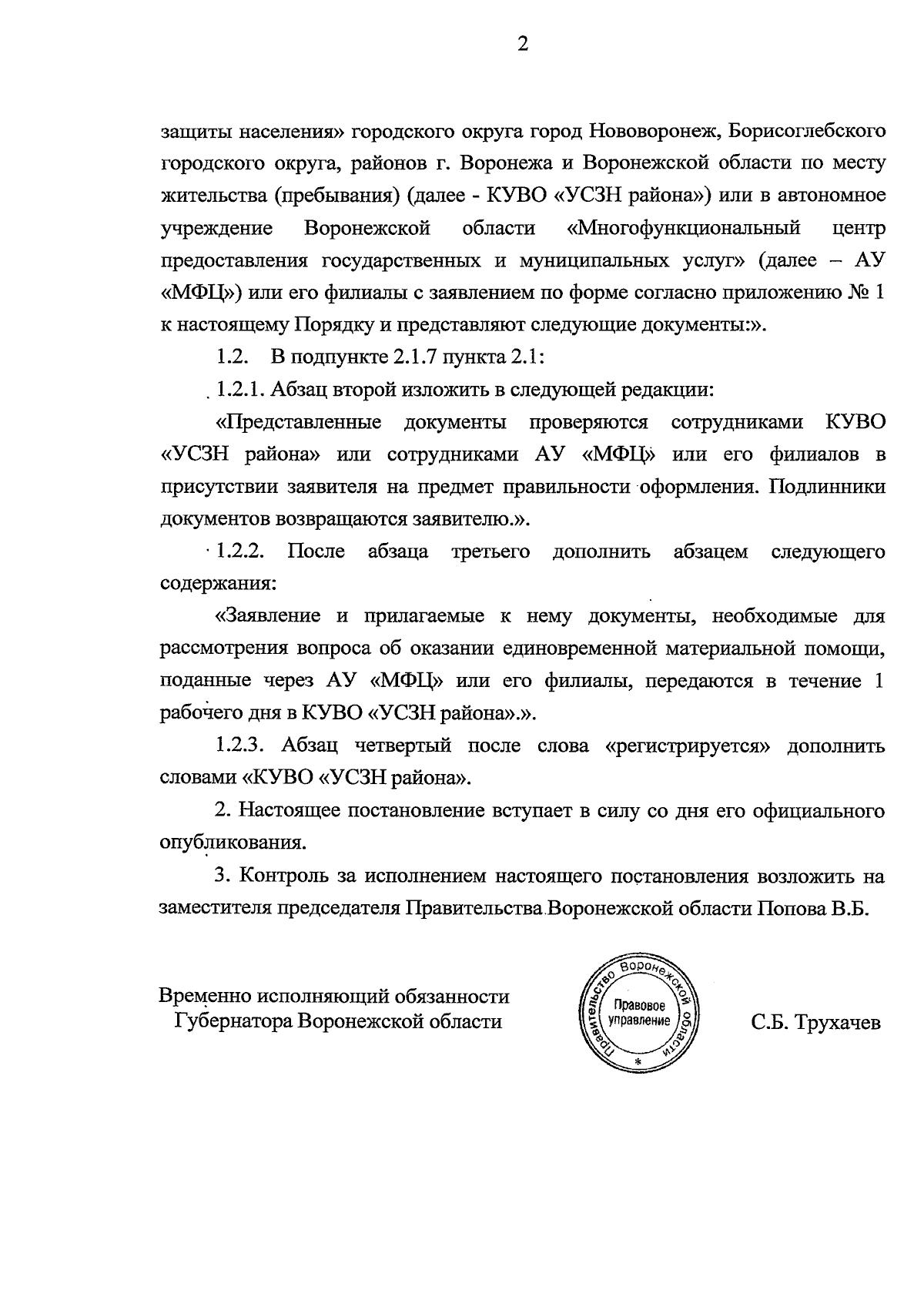 2

защиты населения» городского округа город Нововоронеж, Борисоглебского городского округа, районов г. Воронежа и Воронежской области по месту жительства (пребывания) (далее - КУВО «УСЗН района») или в автономное учреждение Воронежской области «Многофункциональный центр предоставления государственных и муниципальных услуг» (далее – АУ «МФЦ») или его филиалы с заявлением по форме согласно приложению № 1 к настоящему Порядку и представляют следующие документы:».

1.2. В подпункте 2.1.7 пункта 2.1:

1.2.1. Абзац второй изложить в следующей редакции:

«Представленные документы проверяются сотрудниками КУВО «УСЗН района» или сотрудниками АУ «МФЦ» или его филиалов в присутствии заявителя на предмет правильности оформления. Подлинники документов возвращаются заявителю.».

1.2.2. После абзаца третьего дополнить абзацем следующего содержания:

«Заявление и прилагаемые к нему документы, необходимые для рассмотрения вопроса об оказании единовременной материальной помощи, поданные через АУ «МФЦ» или его филиалы, передаются в течение 1 рабочего дня в КУВО «УСЗН района».».

1.2.3. Абзац четвертый после слова «регистрируется» дополнить словами «КУВО «УСЗН района».

2. Настоящее постановление вступает в силу со дня его официального опубликования.

3. Контроль за исполнением настоящего постановления возложить на заместителя председателя Правительства Воронежской области Попова В.Б.

Временно исполняющий обязанности
Губернатора Воронежской области

Правительство Воронежской области
Правовое управление
*

С.Б. Трухачев